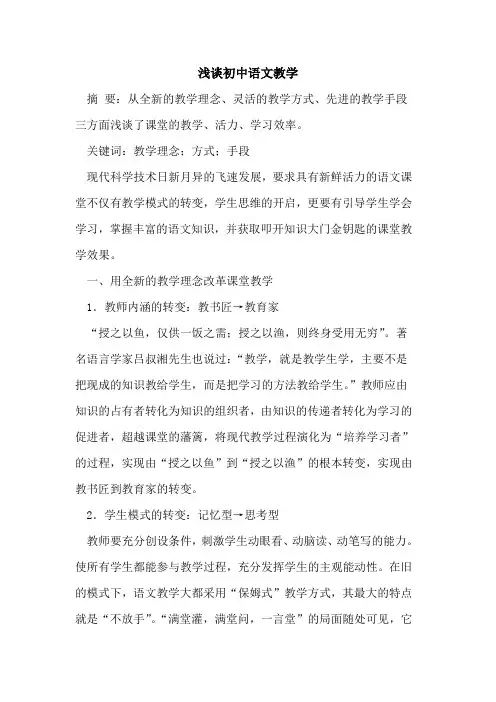 浅谈初中语文教学

摘 要：从全新的教学理念、灵活的教学方式、先进的教学手段三方面浅谈了课堂的教学、活力、学习效率。

关键词：教学理念；方式；手段

现代科学技术日新月异的飞速发展，要求具有新鲜活力的语文课堂不仅有教学模式的转变，学生思维的开启，更要有引导学生学会学习，掌握丰富的语文知识，并获取叩开知识大门金钥匙的课堂教学效果。

一、用全新的教学理念改革课堂教学

1．教师内涵的转变：教书匠→教育家

“授之以鱼，仅供一饭之需；授之以渔，则终身受用无穷”。著名语言学家吕叔湘先生也说过：“教学，就是教学生学，主要不是把现成的知识教给学生，而是把学习的方法教给学生。”教师应由知识的占有者转化为知识的组织者，由知识的传递者转化为学习的促进者，超越课堂的藩篱，将现代教学过程演化为“培养学习者”的过程，实现由“授之以鱼”到“授之以渔”的根本转变，实现由教书匠到教育家的转变。

2．学生模式的转变：记忆型→思考型

教师要充分创设条件，刺激学生动眼看、动脑读、动笔写的能力。使所有学生都能参与教学过程，充分发挥学生的主观能动性。在旧的模式下，语文教学大都采用“保姆式”教学方式，其最大的特点就是“不放手”。“满堂灌，满堂问，一言堂”的局面随处可见，它